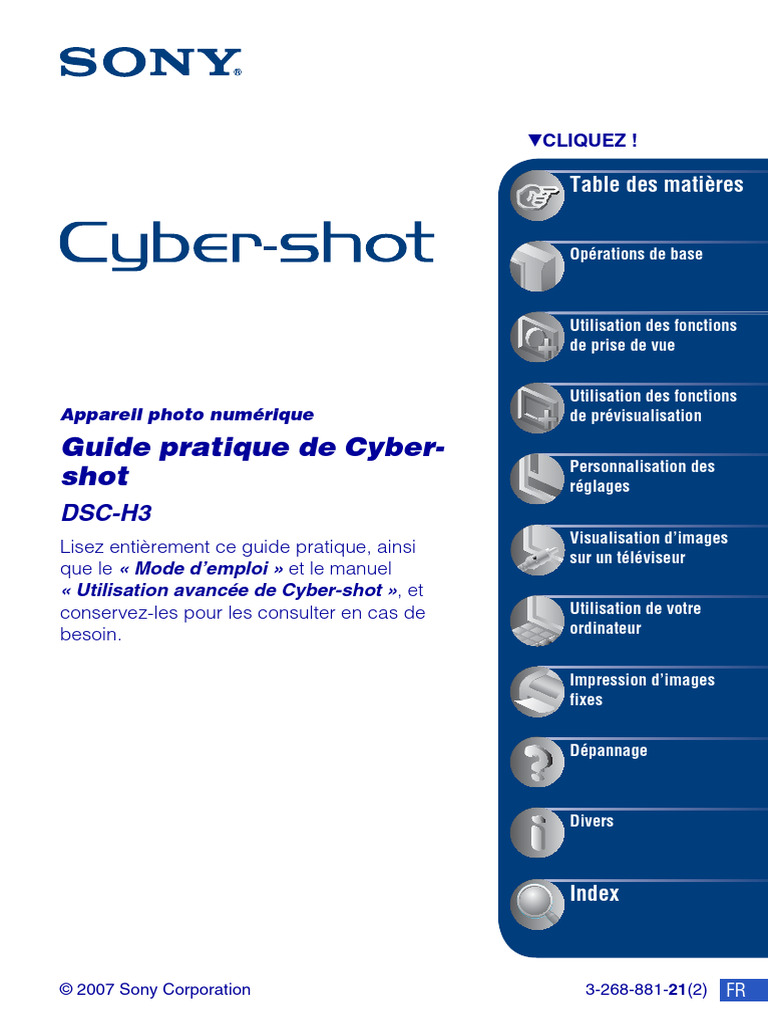 SONY

Cyber-shot

Appareil photo numérique

Guide pratique de Cyber-shot

DSC-H3

Lisez entièrement ce guide pratique, ainsi que le « Mode d'emploi » et le manuel « Utilisation avancée de Cyber-shot », et conservez-les pour les consulter en cas de besoin.

▼CLIQUEZ !

Table des matières

Opérations de base

Utilisation des fonctions de prise de vue

Utilisation des fonctions de prévisualisation

Personnalisation des réglages

Visualisation d'images sur un téléviseur

Utilisation de votre ordinateur

Impression d'images fixes

Dépannage

Divers

Index

© 2007 Sony Corporation

3-268-881-21(2) FR